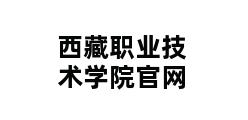 西藏职业技术学院官网